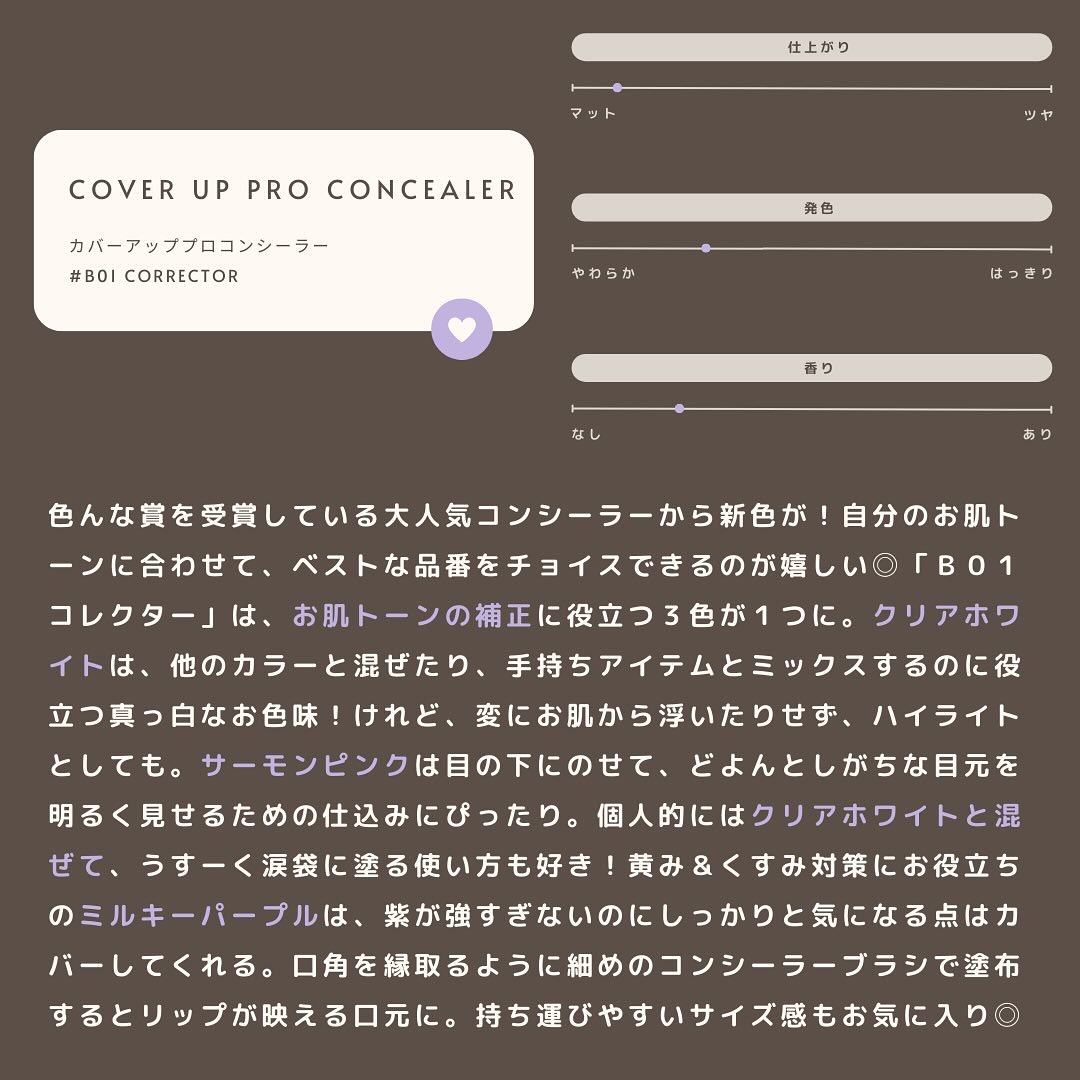 COVER UP PRO CONCEALER

カバーアッププロコンシーラー
#B01 CORRECTOR

仕上がり

マット ツヤ

発色

やわらか はっきり

香り

なし あり

色んな賞を受賞している大人気コンシーラーから新色が！自分のお肌トーンに合わせて、ベストな品番をチョイスできるのが嬉しい◎「B01コレクター」は、お肌トーンの補正に役立つ3色が1つに。クリアホワイトは、他のカラーと混ぜたり、手持ちアイテムとミックスするのに役立つ真っ白なお色味！けれど、変にお肌から浮いたりせず、ハイライトとしても。サーモンピンクは目の下にのせて、どよんとしがちな目元を明るく見せるための仕込みにぴったり。個人的にはクリアホワイトと混ぜて、うすーく涙袋に塗る使い方も好き！黄み＆くすみ対策にお役立ちのミルキーパープルは、紫が強すぎないのにしっかりと気になる点はカバーしてくれる。口角を縁取るように細めのコンシーラーブラシで塗布するとリップが映える口元に。持ち運びやすいサイズ感もお気に入り◎